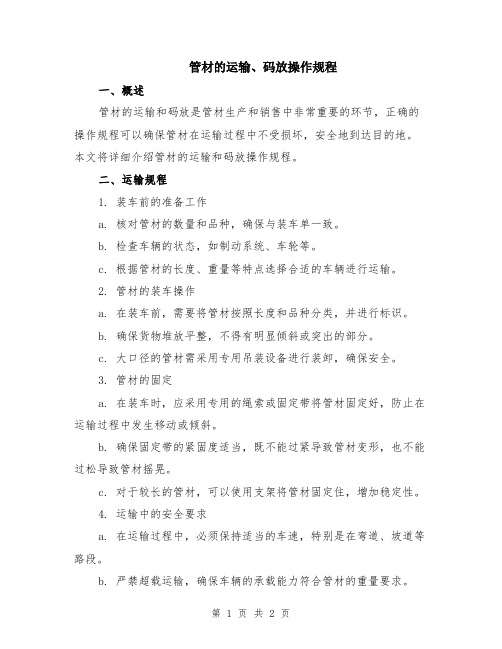 管材的运输、码放操作规程

一、概述

管材的运输和码放是管材生产和销售中非常重要的环节，正确的操作规程可以确保管材在运输过程中不受损坏，安全地到达目的地。本文将详细介绍管材的运输和码放操作规程。

二、运输规程

1. 装车前的准备工作

a. 核对管材的数量和品种，确保与装车单一致。

b. 检查车辆的状态，如制动系统、车轮等。

c. 根据管材的长度、重量等特点选择合适的车辆进行运输。

2. 管材的装车操作

a. 在装车前，需要将管材按照长度和品种分类，并进行标识。

b. 确保货物堆放平整，不得有明显倾斜或突出的部分。

c. 大口径的管材需采用专用吊装设备进行装卸，确保安全。

3. 管材的固定

a. 在装车时，应采用专用的绳索或固定带将管材固定好，防止在运输过程中发生移动或倾斜。

b. 确保固定带的紧固度适当，既不能过紧导致管材变形，也不能过松导致管材摇晃。

c. 对于较长的管材，可以使用支架将管材固定住，增加稳定性。

4. 运输中的安全要求

a. 在运输过程中，必须保持适当的车速，特别是在弯道、坡道等路段。

b. 严禁超载运输，确保车辆的承载能力符合管材的重量要求。

第 1 页 共 2 页